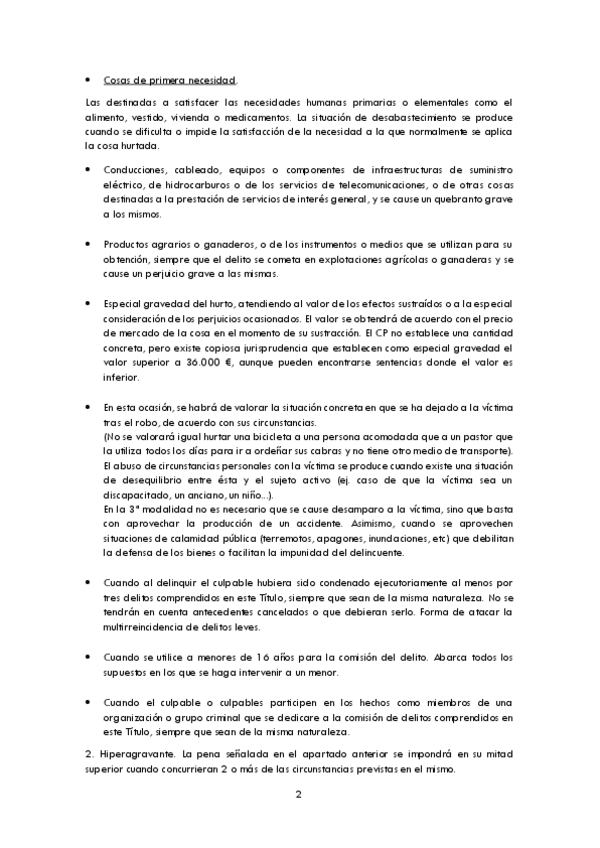 • Cosas de primera necesidad.

Las destinadas a satisfacer las necesidades humanas primarias o elementales como el alimento, vestido, vivienda o medicamentos. La situación de desabastecimiento se produce cuando se dificulta o impide la satisfacción de la necesidad a la que normalmente se aplica la cosa hurtada.

• Conducciones, cableado, equipos o componentes de infraestructuras de suministro eléctrico, de hidrocarburos o de los servicios de telecomunicaciones, o de otras cosas destinadas a la prestación de servicios de interés general, y se cause un quebranto grave a los mismos.

• Productos agrarios o ganaderos, o de los instrumentos o medios que se utilizan para su obtención, siempre que el delito se cometa en explotaciones agrícolas o ganaderas y se cause un perjuicio grave a las mismas.

• Especial gravedad del hurto, atendiendo al valor de los efectos sustraídos o a la especial consideración de los perjuicios ocasionados. El valor se obtendrá de acuerdo con el precio de mercado de la cosa en el momento de su sustracción. El CP no establece una cantidad concreta, pero existe copiosa jurisprudencia que establecen como especial gravedad el valor superior a 36.000 €, aunque pueden encontrarse sentencias donde el valor es inferior.

• En esta ocasión, se habrá de valorar la situación concreta en que se ha dejado a la víctima tras el robo, de acuerdo con sus circunstancias.
(No se valorará igual hurtar una bicicleta a una persona acomodada que a un pastor que la utiliza todos los días para ir a ordeñar sus cabras y no tiene otro medio de transporte).
El abuso de circunstancias personales con la víctima se produce cuando existe una situación de desequilibrio entre ésta y el sujeto activo (ej. caso de que la víctima sea un discapacitado, un anciano, un niño...).
En la 3ª modalidad no es necesario que se cause desamparo a la víctima, sino que basta con aprovechar la producción de un accidente. Asimismo, cuando se aprovechen situaciones de calamidad pública (terremotos, apagones, inundaciones, etc) que debilitan la defensa de los bienes o facilitan la impunidad del delincuente.

• Cuando al delinquir el culpable hubiera sido condenado ejecutoriamente al menos por tres delitos comprendidos en este Título, siempre que sean de la misma naturaleza. No se tendrán en cuenta antecedentes cancelados o que debieran serlo. Forma de atacar la multirreincidencia de delitos leves.

• Cuando se utilice a menores de 16 años para la comisión del delito. Abarca todos los supuestos en los que se haga intervenir a un menor.

• Cuando el culpable o culpables participen en los hechos como miembros de una organización o grupo criminal que se dedicare a la comisión de delitos comprendidos en este Título, siempre que sean de la misma naturaleza.

2. Hiperagravante. La pena señalada en el apartado anterior se impondrá en su mitad superior cuando concurrieran 2 o más de las circunstancias previstas en el mismo.

2